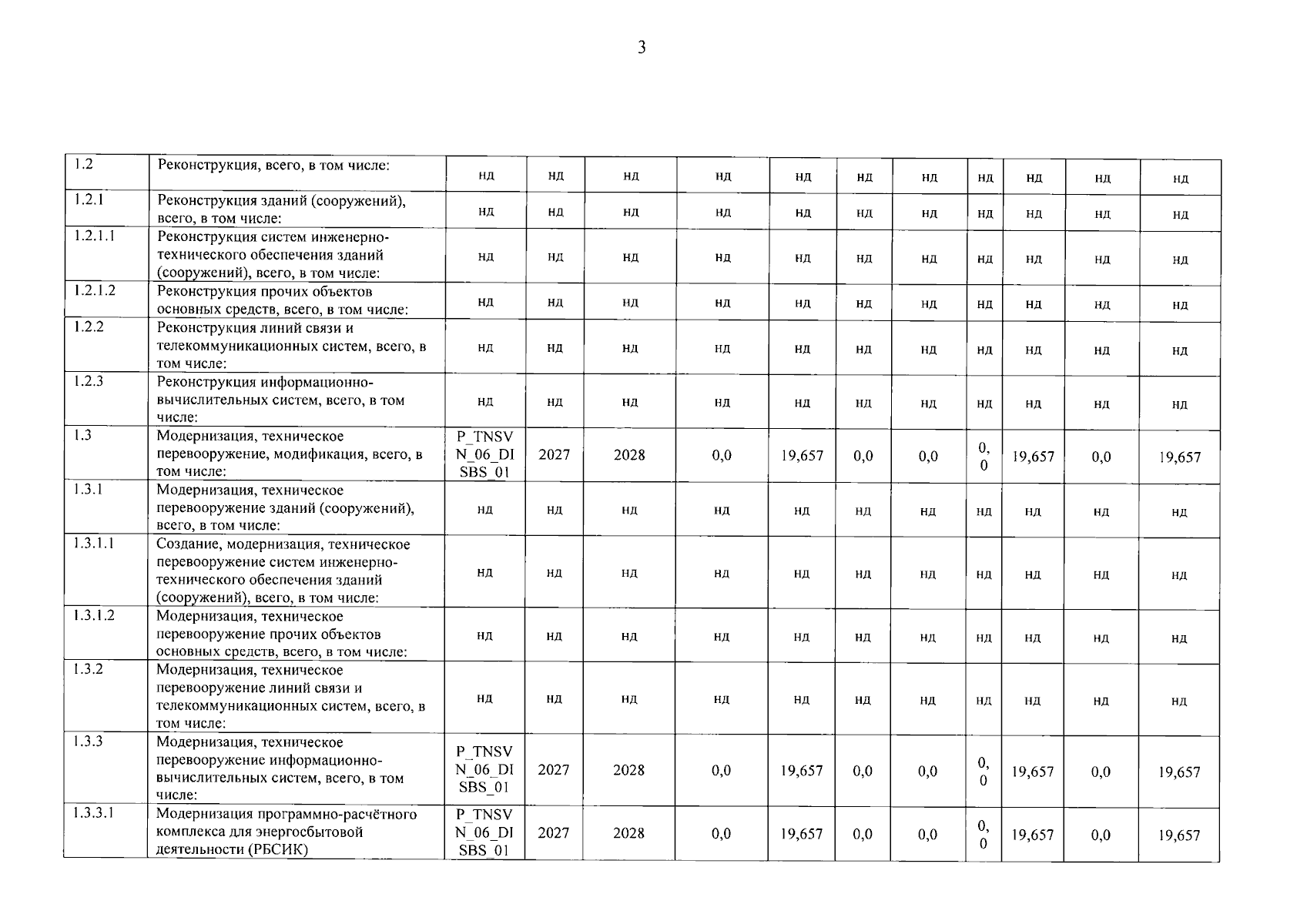 3

| 1.2 | Реконструкция, всего, в том числе: | нд | нд | нд | нд | нд | нд | нд | нд | нд | нд | нд |
|---|---|---|---|---|---|---|---|---|---|---|---|---|
| 1.2.1 | Реконструкция зданий (сооружений), всего, в том числе: | нд | нд | нд | нд | нд | нд | нд | нд | нд | нд | нд |
| 1.2.1.1 | Реконструкция систем инженерно-технического обеспечения зданий (сооружений), всего, в том числе: | нд | нд | нд | нд | нд | нд | нд | нд | нд | нд | нд |
| 1.2.1.2 | Реконструкция прочих объектов основных средств, всего, в том числе: | нд | нд | нд | нд | нд | нд | нд | нд | нд | нд | нд |
| 1.2.2 | Реконструкция линий связи и телекоммуникационных систем, всего, в том числе: | нд | нд | нд | нд | нд | нд | нд | нд | нд | нд | нд |
| 1.2.3 | Реконструкция информационно-вычислительных систем, всего, в том числе: | нд | нд | нд | нд | нд | нд | нд | нд | нд | нд | нд |
| 1.3 | Модернизация, техническое перевооружение, модификация, всего, в том числе: | P_TNSVN_06_DISBS_01 | 2027 | 2028 | 0,0 | 19,657 | 0,0 | 0,0 | 0,0 | 19,657 | 0,0 | 19,657 |
| 1.3.1 | Модернизация, техническое перевооружение зданий (сооружений), всего, в том числе: | нд | нд | нд | нд | нд | нд | нд | нд | нд | нд | нд |
| 1.3.1.1 | Создание, модернизация, техническое перевооружение систем инженерно-технического обеспечения зданий (сооружений), всего, в том числе: | нд | нд | нд | нд | нд | нд | нд | нд | нд | нд | нд |
| 1.3.1.2 | Модернизация, техническое перевооружение прочих объектов основных средств, всего, в том числе: | нд | нд | нд | нд | нд | нд | нд | нд | нд | нд | нд |
| 1.3.2 | Модернизация, техническое перевооружение линий связи и телекоммуникационных систем, всего, в том числе: | нд | нд | нд | нд | нд | нд | нд | нд | нд | нд | нд |
| 1.3.3 | Модернизация, техническое перевооружение информационно-вычислительных систем, всего, в том числе: | P_TNSVN_06_DISBS_01 | 2027 | 2028 | 0,0 | 19,657 | 0,0 | 0,0 | 0,0 | 19,657 | 0,0 | 19,657 |
| 1.3.3.1 | Модернизация программно-расчётного комплекса для энергосбытовой деятельности (РБСИК) | P_TNSVN_06_DISBS_01 | 2027 | 2028 | 0,0 | 19,657 | 0,0 | 0,0 | 0,0 | 19,657 | 0,0 | 19,657 |